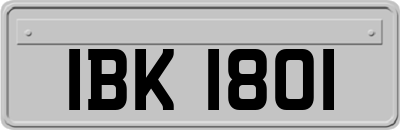 IBK 1801